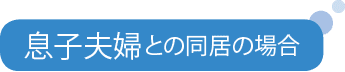 息子夫婦との同居の場合